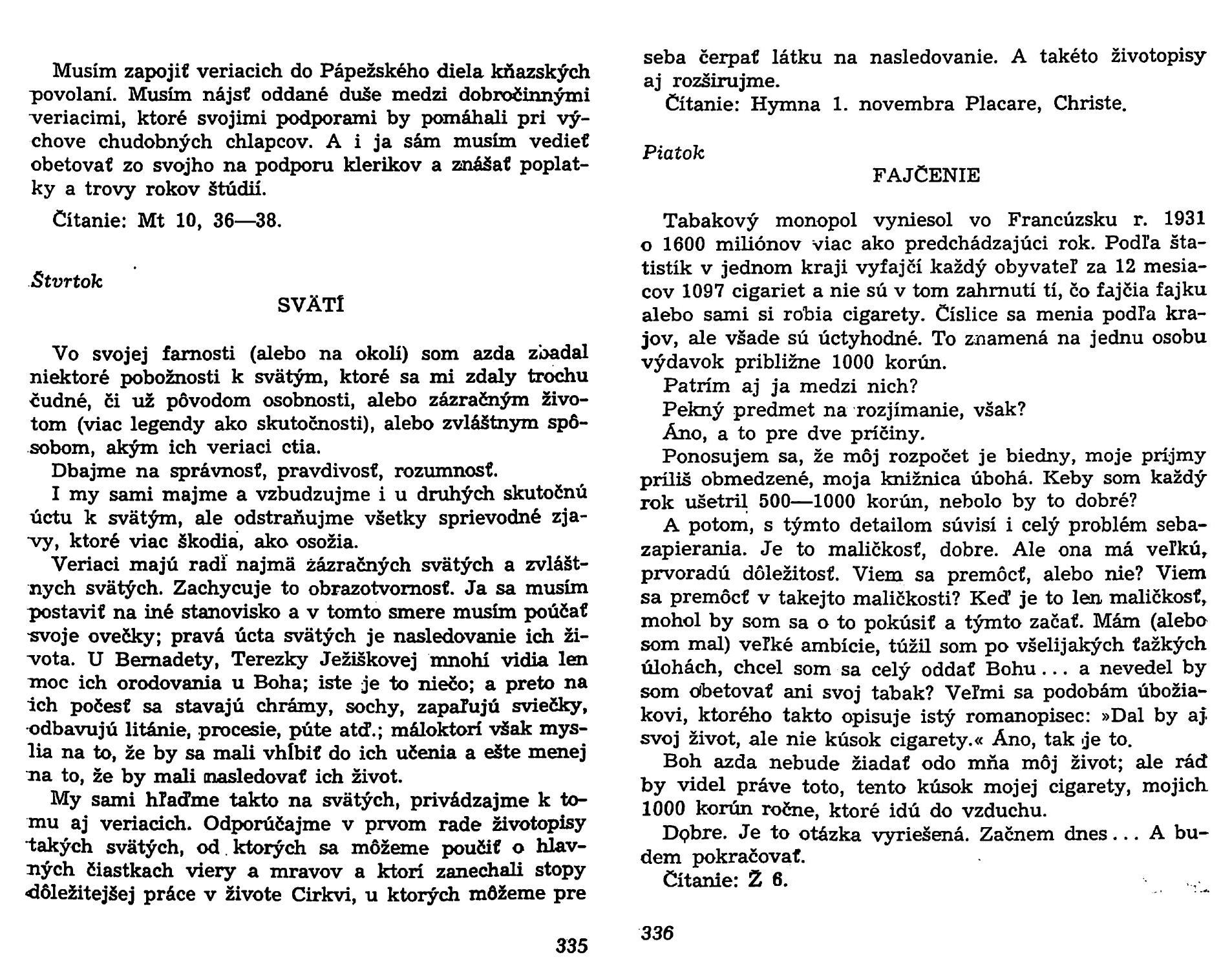 Musím zapojiť veriacich do Pápežského diela kňazských povolaní. Musím nájsť oddané duše medzi dobročinnými veriacimi, ktoré svojimi podporami by pomáhali pri výchove chudobných chlapcov. A i ja sám musím vedieť obetovať zo svojho na podporu klerikov a znášať poplatky a trovy rokov štúdií.

Čítanie: Mt 10, 36—38.

Štvrtok

SVÄTÍ

Vo svojej farnosti (alebo na okolí) som azda zbadal niektoré pobožnosti k svätým, ktoré sa mi zdaly trochu čudné, či už pôvodom osobnosti, alebo zázračným životom (viac legendy ako skutočnosti), alebo zvláštnym spôsobom, akým ich veriaci ctia.

Dbajme na správnosť, pravdivosť, rozumnosť.

I my sami majme a vzbudzujme i u druhých skutočnú úctu k svätým, ale odstraňujme všetky sprievodné zjavy, ktoré viac škodia, ako osožia.

Veriaci majú radi najmä zázračných svätých a zvláštnych svätých. Zachycuje to obrazotvornosť. Ja sa musím postaviť na iné stanovisko a v tomto smere musím poúčať svoje ovečky; pravá úcta svätých je nasledovanie ich života. U Bernadety, Terezky Ježiškovej mnohí vidia len moc ich orodovania u Boha; iste je to niečo; a preto na ich počesť sa stavajú chrámy, sochy, zapaľujú sviečky, odbavujú litánie, procesie, púte atď.; máloktorí však myslia na to, že by sa mali vhĺbiť do ich učenia a ešte menej na to, že by mali nasledovať ich život.

My sami hľaďme takto na svätých, privádzajme k tomu aj veriacich. Odporúčajme v prvom rade životopisy takých svätých, od ktorých sa môžeme poučiť o hlavných čiastkach viery a mravov a ktorí zanechali stopy dôležitejšej práce v živote Cirkvi, u ktorých môžeme pre

335

seba čerpať látku na nasledovanie. A takéto životopisy aj rozširujme.

Čítanie: Hymna 1. novembra Placare, Christe.

Piatok

FAJČENIE

Tabakový monopol vyniesol vo Francúzsku r. 1931 o 1600 miliónov viac ako predchádzajúci rok. Podľa štatistík v jednom kraji vyfajčí každý obyvateľ za 12 mesiacov 1097 cigariet a nie sú v tom zahrnutí tí, čo fajčia fajku alebo sami si robia cigarety. Číslice sa menia podľa krajov, ale všade sú úctyhodné. To znamená na jednu osobu výdavok približne 1000 korún.

Patrím aj ja medzi nich?

Pekný predmet na rozjímanie, však?

Áno, a to pre dve príčiny.

Ponosujem sa, že môj rozpočet je biedny, moje príjmy príliš obmedzené, moja knižnica úbohá. Keby som každý rok ušetril 500—1000 korún, nebolo by to dobré?

A potom, s týmto detailom súvisí i celý problém sebazapierania. Je to maličkosť, dobre. Ale ona má veľkú, prvoradú dôležitosť. Viem sa premôcť, alebo nie? Viem sa premôcť v takejto maličkosti? Keď je to len maličkosť, mohol by som sa o to pokúsiť a týmto začať. Mám (alebo som mal) veľké ambície, túžil som po všelijakých ťažkých úlohách, chcel som sa celý oddať Bohu... a nevedel by som obetovať ani svoj tabak? Veľmi sa podobám úbožiakovi, ktorého takto opisuje istý romanopisec: »Dal by aj svoj život, ale nie kúsok cigarety.« Áno, tak je to.

Boh azda nebude žiadať odo mňa môj život; ale rád by videl práve toto, tento kúsok mojej cigarety, mojich 1000 korún ročne, ktoré idú do vzduchu.

Dobre. Je to otázka vyriešená. Začnem dnes... A budem pokračovať.

Čítanie: Ž 6.

336